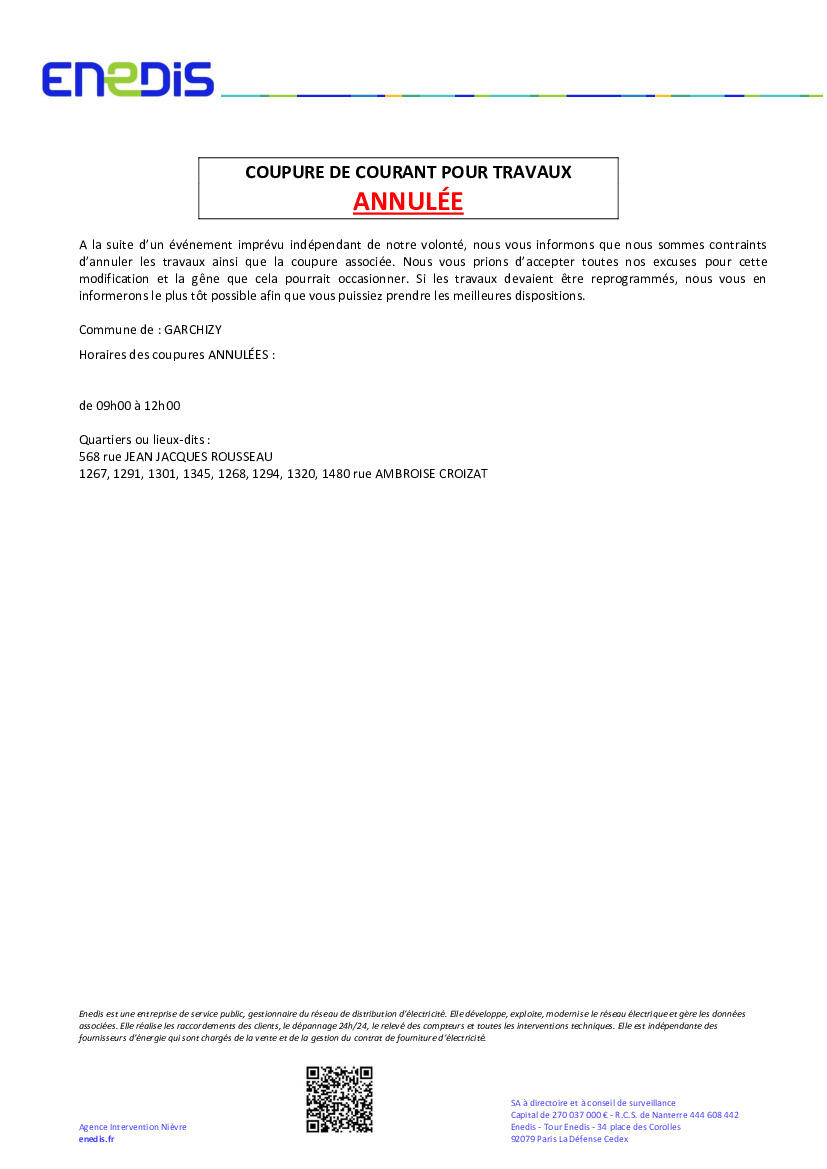 ENEDIS

COUPURE DE COURANT POUR TRAVAUX
ANNULÉE

A la suite d'un événement imprévu indépendant de notre volonté, nous vous informons que nous sommes contraints d'annuler les travaux ainsi que la coupure associée. Nous vous prions d'accepter toutes nos excuses pour cette modification et la gêne que cela pourrait occasionner. Si les travaux devaient être reprogrammés, nous vous en informerons le plus tôt possible afin que vous puissiez prendre les meilleures dispositions.

Commune de : GARCHIZY

Horaires des coupures ANNULÉES :

de 09h00 à 12h00

Quartiers ou lieux-dits :
568 rue JEAN JACQUES ROUSSEAU
1267, 1291, 1301, 1345, 1268, 1294, 1320, 1480 rue AMBROISE CROIZAT

Enedis est une entreprise de service public, gestionnaire du réseau de distribution d'électricité. Elle développe, exploite, modernise le réseau électrique et gère les données associées. Elle réalise les raccordements des clients, le dépannage 24h/24, le relevé des compteurs et toutes les interventions techniques. Elle est indépendante des fournisseurs d'énergie qui sont chargés de la vente et de la gestion du contrat de fourniture d'électricité.

Agence Intervention Nièvre
enedis.fr

SA à directoire et à conseil de surveillance
Capital de 270 037 000 € - R.C.S. de Nanterre 444 608 442
Enedis - Tour Enedis - 34 place des Corolles
92079 Paris La Défense Cedex